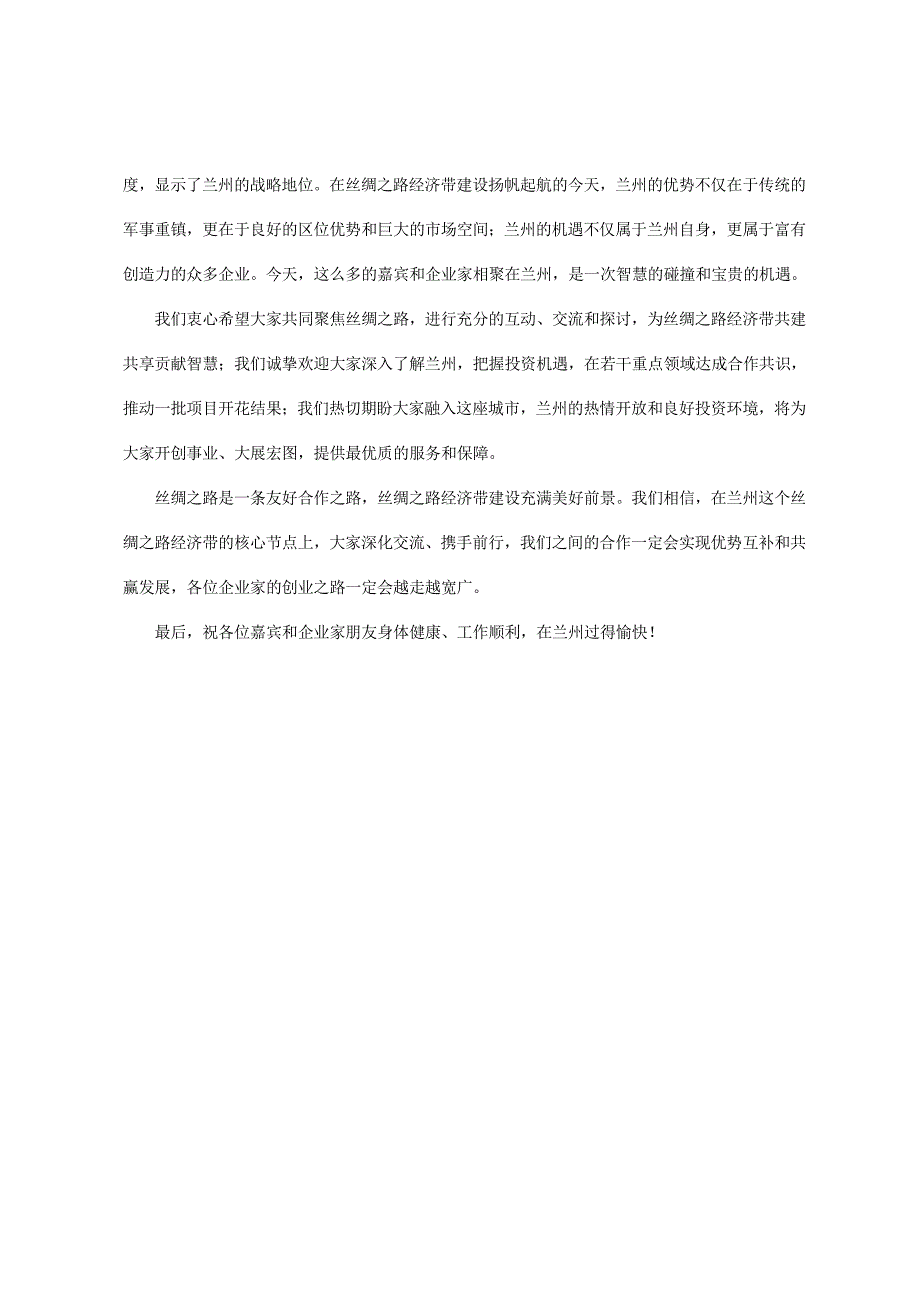 度，显示了兰州的战略地位。在丝绸之路经济带建设扬帆起航的今天，兰州的优势不仅在于传统的军事重镇，更在于良好的区位优势和巨大的市场空间；兰州的机遇不仅属于兰州自身，更属于富有创造力的众多企业。今天，这么多的嘉宾和企业家相聚在兰州，是一次智慧的碰撞和宝贵的机遇。

我们衷心希望大家共同聚焦丝绸之路，进行充分的互动、交流和探讨，为丝绸之路经济带共建共享贡献智慧；我们诚挚欢迎大家深入了解兰州，把握投资机遇，在若干重点领域达成合作共识，推动一批项目开花结果；我们热切期盼大家融入这座城市，兰州的热情开放和良好投资环境，将为大家开创事业、大展宏图，提供最优质的服务和保障。

丝绸之路是一条友好合作之路，丝绸之路经济带建设充满美好前景。我们相信，在兰州这个丝绸之路经济带的核心节点上，大家深化交流、携手前行，我们之间的合作一定会实现优势互补和共赢发展，各位企业家的创业之路一定会越走越宽广。

最后，祝各位嘉宾和企业家朋友身体健康、工作顺利，在兰州过得愉快！